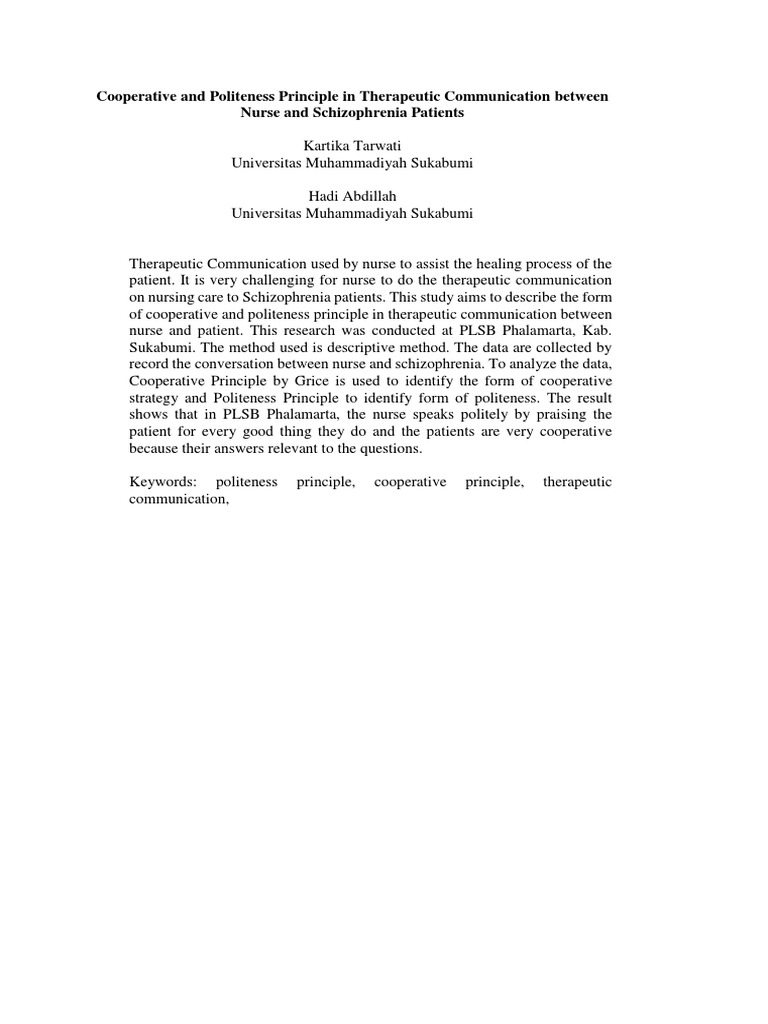 Cooperative and Politeness Principle in Therapeutic Communication between Nurse and Schizophrenia Patients

Kartika Tarwati
Universitas Muhammadiyah Sukabumi

Hadi Abdillah
Universitas Muhammadiyah Sukabumi

Therapeutic Communication used by nurse to assist the healing process of the patient. It is very challenging for nurse to do the therapeutic communication on nursing care to Schizophrenia patients. This study aims to describe the form of cooperative and politeness principle in therapeutic communication between nurse and patient. This research was conducted at PLSB Phalamarta, Kab. Sukabumi. The method used is descriptive method. The data are collected by record the conversation between nurse and schizophrenia. To analyze the data, Cooperative Principle by Grice is used to identify the form of cooperative strategy and Politeness Principle to identify form of politeness. The result shows that in PLSB Phalamarta, the nurse speaks politely by praising the patient for every good thing they do and the patients are very cooperative because their answers relevant to the questions.

Keywords: politeness principle, cooperative principle, therapeutic communication,